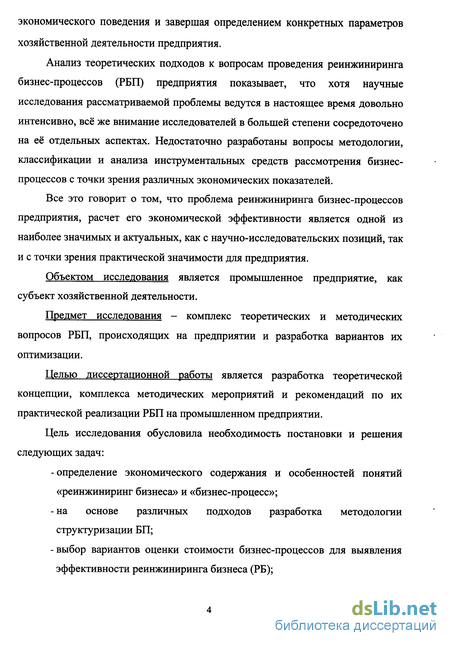 экономического поведения и завершая определением конкретных параметров хозяйственной деятельности предприятия.

Анализ теоретических подходов к вопросам проведения реинжиниринга бизнес-процессов (РБП) предприятия показывает, что хотя научные исследования рассматриваемой проблемы ведутся в настоящее время довольно интенсивно, всё же внимание исследователей в большей степени сосредоточено на её отдельных аспектах. Недостаточно разработаны вопросы методологии, классификации и анализа инструментальных средств рассмотрения бизнес-процессов с точки зрения различных экономических показателей.

Все это говорит о том, что проблема реинжиниринга бизнес-процессов предприятия, расчет его экономической эффективности является одной из наиболее значимых и актуальных, как с научно-исследовательских позиций, так и с точки зрения практической значимости для предприятия.

Объектом исследования является промышленное предприятие, как субъект хозяйственной деятельности.

Предмет исследования – комплекс теоретических и методических вопросов РБП, происходящих на предприятии и разработка вариантов их оптимизации.

Целью диссертационной работы является разработка теоретической концепции, комплекса методических мероприятий и рекомендаций по их практической реализации РБП на промышленном предприятии.

Цель исследования обусловила необходимость постановки и решения следующих задач:

- определение экономического содержания и особенностей понятий «реинжиниринг бизнеса» и «бизнес-процесс»;
- на основе различных подходов разработка методологии структуризации БП;
- выбор вариантов оценки стоимости бизнес-процессов для выявления эффективности реинжиниринга бизнеса (РБ);

4

dsLib.net
библиотека диссертаций